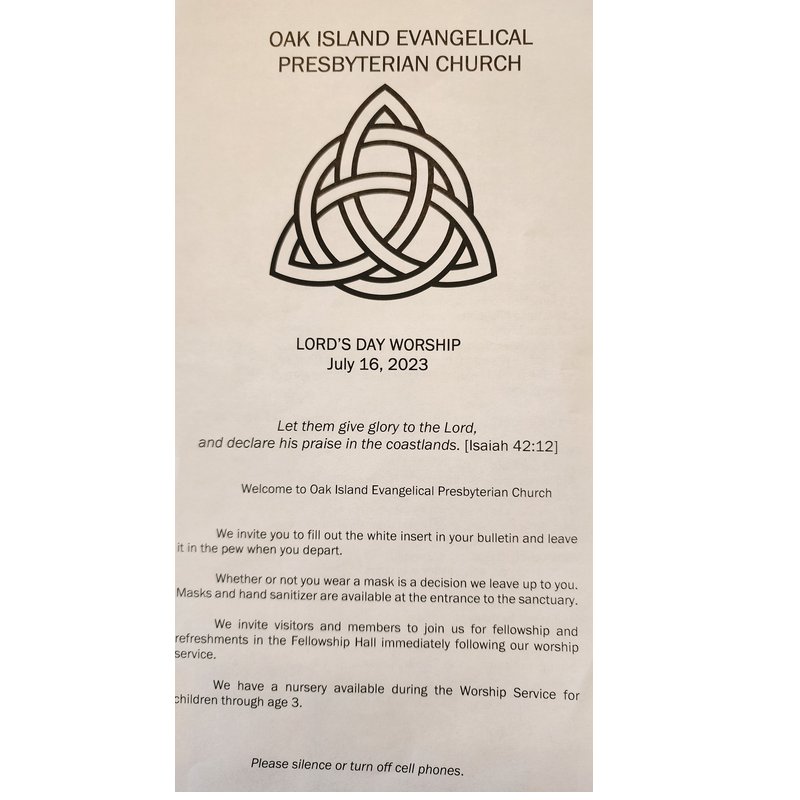 OAK ISLAND EVANGELICAL
PRESBYTERIAN CHURCH

LORD'S DAY WORSHIP
July 16, 2023

Let them give glory to the Lord,
and declare his praise in the coastlands. [Isaiah 42:12]

Welcome to Oak Island Evangelical Presbyterian Church

We invite you to fill out the white insert in your bulletin and leave it in the pew when you depart.

Whether or not you wear a mask is a decision we leave up to you. Masks and hand sanitizer are available at the entrance to the sanctuary.

We invite visitors and members to join us for fellowship and refreshments in the Fellowship Hall immediately following our worship service.

We have a nursery available during the Worship Service for children through age 3.

Please silence or turn off cell phones.